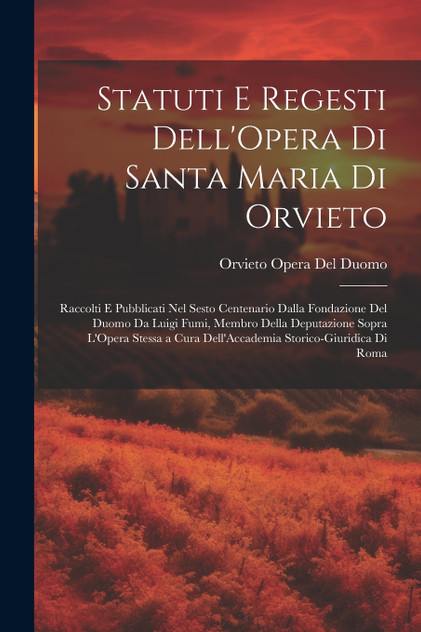 Statuti E Regesti Dell'Opera Di Santa Maria Di Orvieto

Orvieto Opera Del Duomo

Raccolti E Pubblicati Nel Sesto Centenario Dalla Fondazione Del Duomo Da Luigi Fumi, Membro Della Deputazione Sopra L'Opera Stessa a Cura Dell'Accademia Storico-Giuridica Di Roma